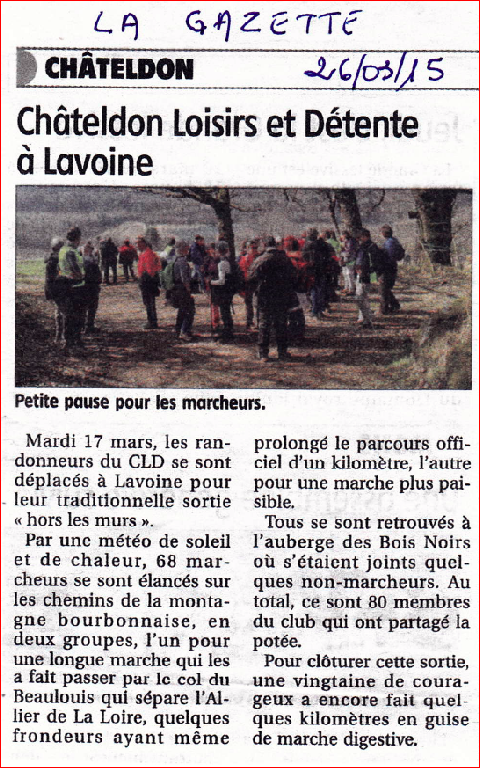 LA GAZETTE

CHÂTELDON

26/03/15

Châteldon Loisirs et Détente à Lavoine

Petite pause pour les marcheurs.

Mardi 17 mars, les randonneurs du CLD se sont déplacés à Lavoine pour leur traditionnelle sortie « hors les murs ».

Par une météo de soleil et de chaleur, 68 marcheurs se sont élancés sur les chemins de la montagne bourbonnaise, en deux groupes, l'un pour une longue marche qui les a fait passer par le col du Beaulouis qui sépare l'Allier de La Loire, quelques frondeurs ayant même prolongé le parcours officiel d'un kilomètre, l'autre pour une marche plus paisible.

Tous se sont retrouvés à l'auberge des Bois Noirs où s'étaient joints quelques non-marcheurs. Au total, ce sont 80 membres du club qui ont partagé la potée.

Pour clôturer cette sortie, une vingtaine de courageux a encore fait quelques kilomètres en guise de marche digestive.